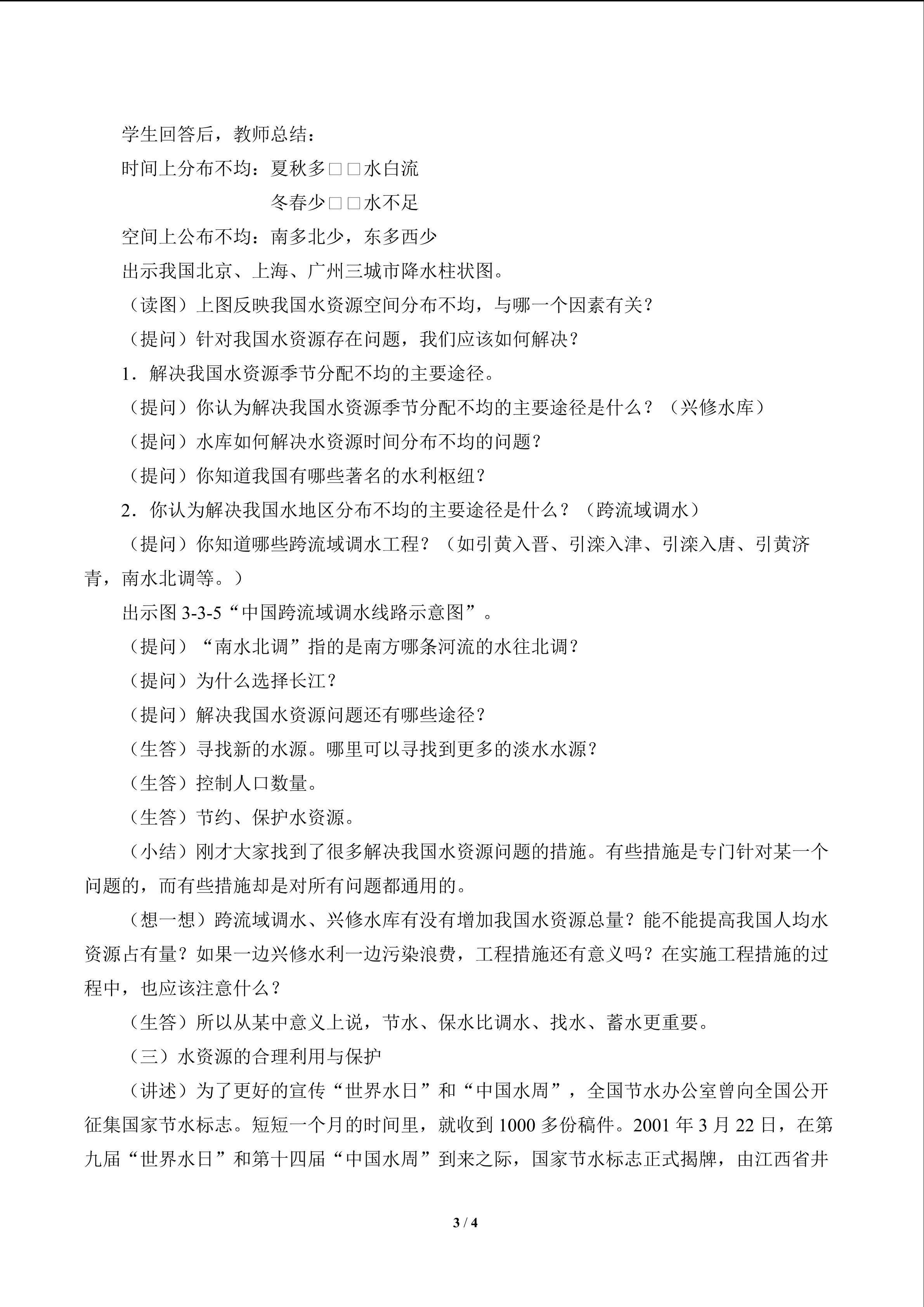 学生回答后，教师总结：

时间上分布不均：夏秋多□□水白流

冬春少□□水不足

空间上公布不均：南多北少，东多西少

出示我国北京、上海、广州三城市降水柱状图。

（读图）上图反映我国水资源空间分布不均，与哪一个因素有关？

（提问）针对我国水资源存在问题，我们应该如何解决？

1．解决我国水资源季节分配不均的主要途径。

（提问）你认为解决我国水资源季节分配不均的主要途径是什么？（兴修水库）

（提问）水库如何解决水资源时间分布不均的问题？

（提问）你知道我国有哪些著名的水利枢纽？

2．你认为解决我国水地区分布不均的主要途径是什么？（跨流域调水）

（提问）你知道哪些跨流域调水工程？（如引黄入晋、引滦入津、引滦入唐、引黄济青，南水北调等。）

出示图3-3-5“中国跨流域调水线路示意图”。

（提问）“南水北调”指的是南方哪条河流的水往北调？

（提问）为什么选择长江？

（提问）解决我国水资源问题还有哪些途径？

（生答）寻找新的水源。哪里可以寻找到更多的淡水水源？

（生答）控制人口数量。

（生答）节约、保护水资源。

（小结）刚才大家找到了很多解决我国水资源问题的措施。有些措施是专门针对某一个问题的，而有些措施却是对所有问题都通用的。

（想一想）跨流域调水、兴修水库有没有增加我国水资源总量？能不能提高我国人均水资源占有量？如果一边兴修水利一边污染浪费，工程措施还有意义吗？在实施工程措施的过程中，也应该注意什么？

（生答）所以从某中意义上说，节水、保水比调水、找水、蓄水更重要。

（三）水资源的合理利用与保护

（讲述）为了更好的宣传“世界水日”和“中国水周”，全国节水办公室曾向全国公开征集国家节水标志。短短一个月的时间里，就收到1000多份稿件。2001年3月22日，在第九届“世界水日”和第十四届“中国水周”到来之际，国家节水标志正式揭牌，由江西省井

3 / 4